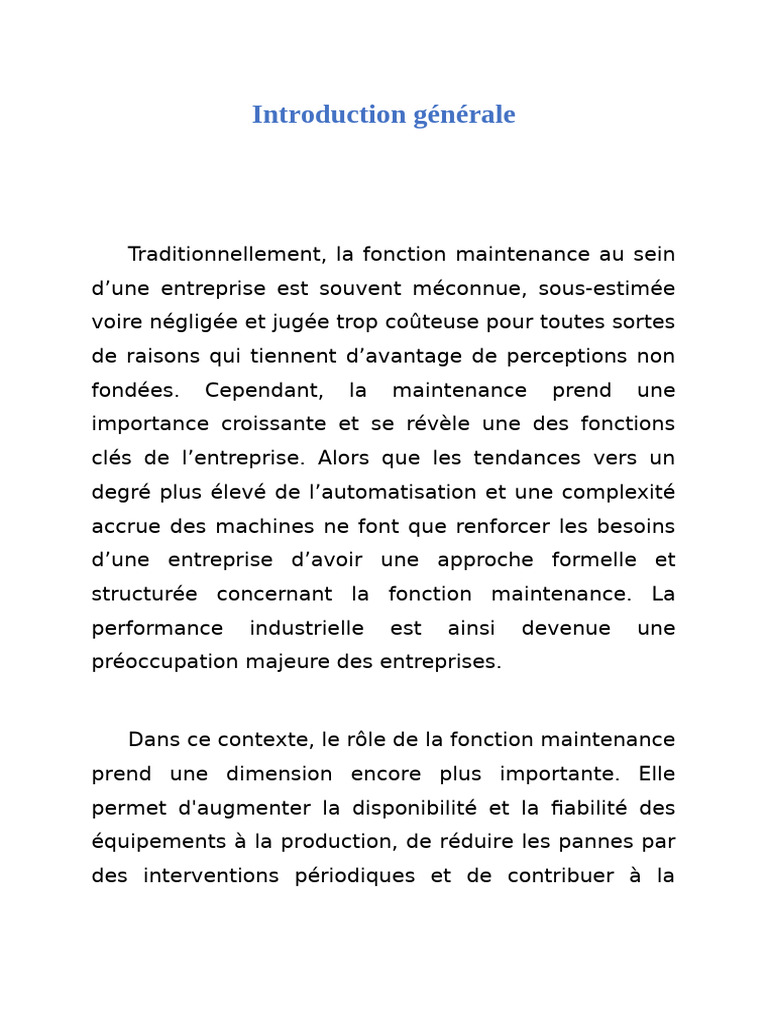 Introduction générale

Traditionnellement, la fonction maintenance au sein d’une entreprise est souvent méconnue, sous-estimée voire négligée et jugée trop coûteuse pour toutes sortes de raisons qui tiennent d’avantage de perceptions non fondées. Cependant, la maintenance prend une importance croissante et se révèle une des fonctions clés de l’entreprise. Alors que les tendances vers un degré plus élevé de l’automatisation et une complexité accrue des machines ne font que renforcer les besoins d’une entreprise d’avoir une approche formelle et structurée concernant la fonction maintenance. La performance industrielle est ainsi devenue une préoccupation majeure des entreprises.

Dans ce contexte, le rôle de la fonction maintenance prend une dimension encore plus importante. Elle permet d'augmenter la disponibilité et la fiabilité des équipements à la production, de réduire les pannes par des interventions périodiques et de contribuer à la